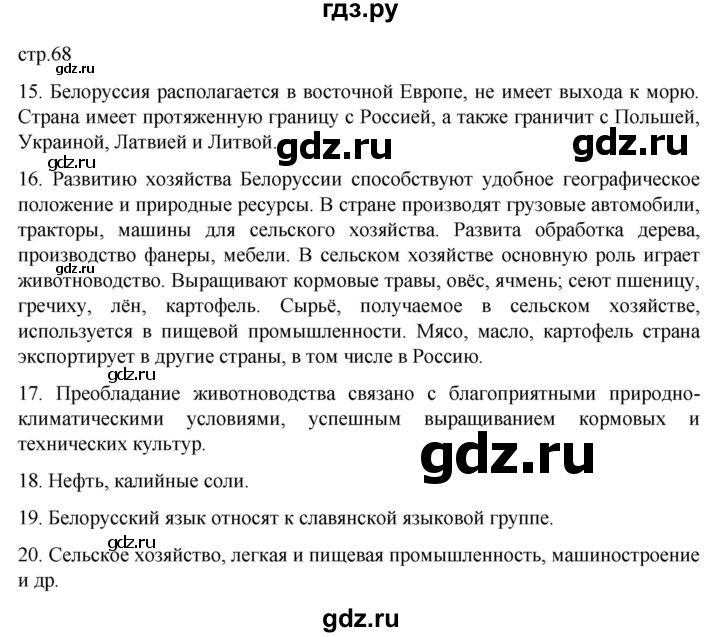 гдз.ру

стр.68

gdz.ru

15. Белоруссия располагается в восточной Европе, не имеет выхода к морю. Страна имеет протяженную границу с Россией, а также граничит с Польшей, Украиной, Латвией и Литвой.

gdz.ru gdz.ru

gdz.ru

16. Развитию хозяйства Белоруссии способствуют удобное географическое положение и природные ресурсы. В стране производят грузовые автомобили, тракторы, машины для сельского хозяйства. Развита обработка дерева, производство фанеры, мебели. В сельском хозяйстве основную роль играет животноводство. Выращивают кормовые травы, овёс, ячмень; сеют пшеницу, гречиху, лён, картофель. Сырьё, получаемое в сельском хозяйстве, используется в пищевой промышленности. Мясо, масло, картофель страна экспортирует в другие страны, в том числе в Россию.

gdz.ru

gdz.ru

17. Преобладание животноводства связано с благоприятными природно-климатическими условиями, успешным выращиванием кормовых и технических культур.

gdz.ru

18. Нефть, калийные соли.

19. Белорусский язык относят к славянской языковой группе.

gdz.ru

20. Сельское хозяйство, легкая и пищевая промышленность, машиностроение и др.

gdz.ru